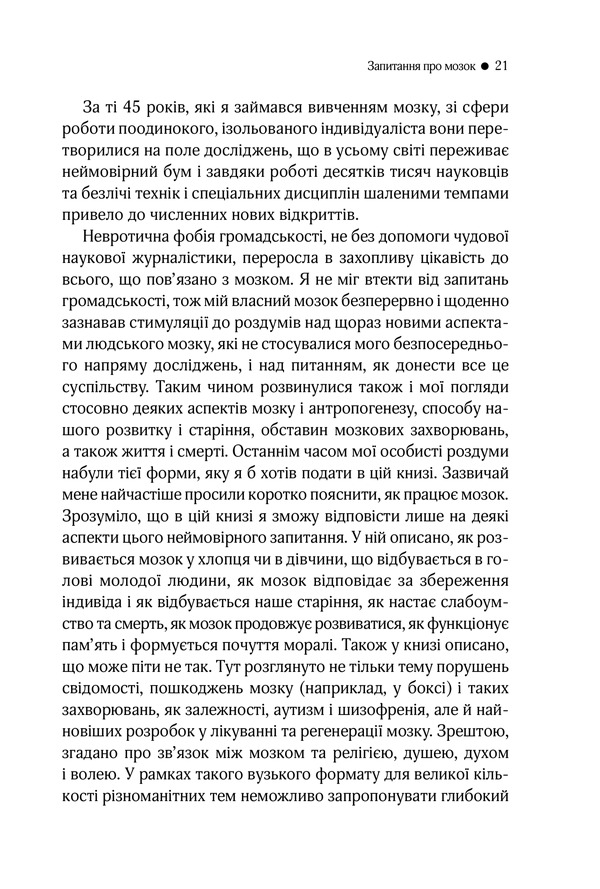 Запитання про мозок ● 21

За ті 45 років, які я займався вивченням мозку, зі сфери роботи поодинокого, ізольованого індивідуаліста вони перетворилися на поле досліджень, що в усьому світі переживає неймовірний бум і завдяки роботі десятків тисяч науковців та безлічі технік і спеціальних дисциплін шаленими темпами привело до численних нових відкриттів.

Невротична фобія громадськості, не без допомоги чудової наукової журналістики, переросла в захопливу цікавість до всього, що пов'язано з мозком. Я не міг втекти від запитань громадськості, тож мій власний мозок безперервно і щоденно зазнавав стимуляції до роздумів над щораз новими аспектами людського мозку, які не стосувалися мого безпосереднього напряму досліджень, і над питанням, як донести все це суспільству. Таким чином розвинулися також і мої погляди стосовно деяких аспектів мозку і антропогенезу, способу нашого розвитку і старіння, обставин мозкових захворювань, а також життя і смерті. Останнім часом мої особисті роздуми набули тієї форми, яку я б хотів подати в цій книзі. Зазвичай мене найчастіше просили коротко пояснити, як працює мозок. Зрозуміло, що в цій книзі я зможу відповісти лише на деякі аспекти цього неймовірного запитання. У ній описано, як розвивається мозок у хлопця чи в дівчини, що відбувається в голові молодої людини, як мозок відповідає за збереження індивіда і як відбувається наше старіння, як настає слабоумство та смерть, як мозок продовжує розвиватися, як функціонує пам'ять і формується почуття моралі. Також у книзі описано, що може піти не так. Тут розглянуто не тільки тему порушень свідомості, пошкоджень мозку (наприклад, у боксі) і таких захворювань, як залежності, аутизм і шизофренія, але й найновіших розробок у лікуванні та регенерації мозку. Зрештою, згадано про зв'язок між мозком та релігією, душею, духом і волею. У рамках такого вузького формату для великої кількості різноманітних тем неможливо запропонувати глибокий